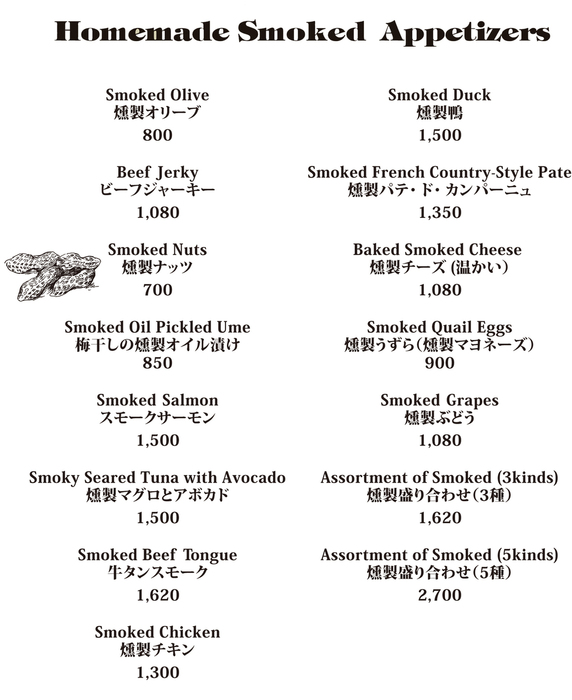 Homemade Smoked Appetizers

Smoked Olive
燻製オリーブ
800

Beef Jerky
ビーフジャーキー
1,080

Smoked Nuts
燻製ナッツ
700

Smoked Oil Pickled Ume
梅干しの燻製オイル漬け
850

Smoked Salmon
スモークサーモン
1,500

Smoky Seared Tuna with Avocado
燻製マグロとアボカド
1,500

Smoked Beef Tongue
牛タンスモーク
1,620

Smoked Chicken
燻製チキン
1,300

Smoked Duck
燻製鴨
1,500

Smoked French Country-Style Pate
燻製パテ・ド・カンパーニュ
1,350

Baked Smoked Cheese
燻製チーズ (温かい)
1,080

Smoked Quail Eggs
燻製うずら(燻製マヨネーズ)
900

Smoked Grapes
燻製ぶどう
1,080

Assortment of Smoked (3kinds)
燻製盛り合わせ(3種)
1,620

Assortment of Smoked (5kinds)
燻製盛り合わせ(5種)
2,700